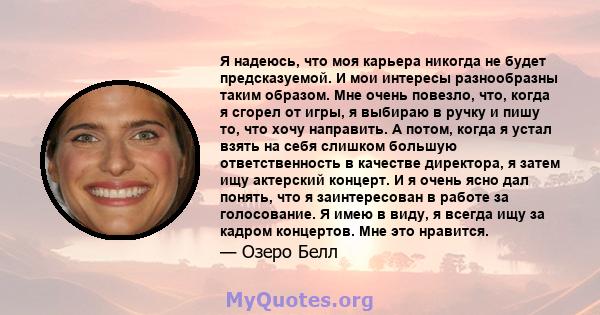 Я надеюсь, что моя карьера никогда не будет предсказуемой. И мои интересы разнообразны таким образом. Мне очень повезло, что, когда я сгорел от игры, я выбираю в ручку и пишу то, что хочу направить. А потом, когда я устал взять на себя слишком большую ответственность в качестве директора, я затем ищу актерский концерт. И я очень ясно дал понять, что я заинтересован в работе за голосование. Я имею в виду, я всегда ищу за кадром концертов. Мне это нравится.

— Озеро Белл

MyQuotes.org